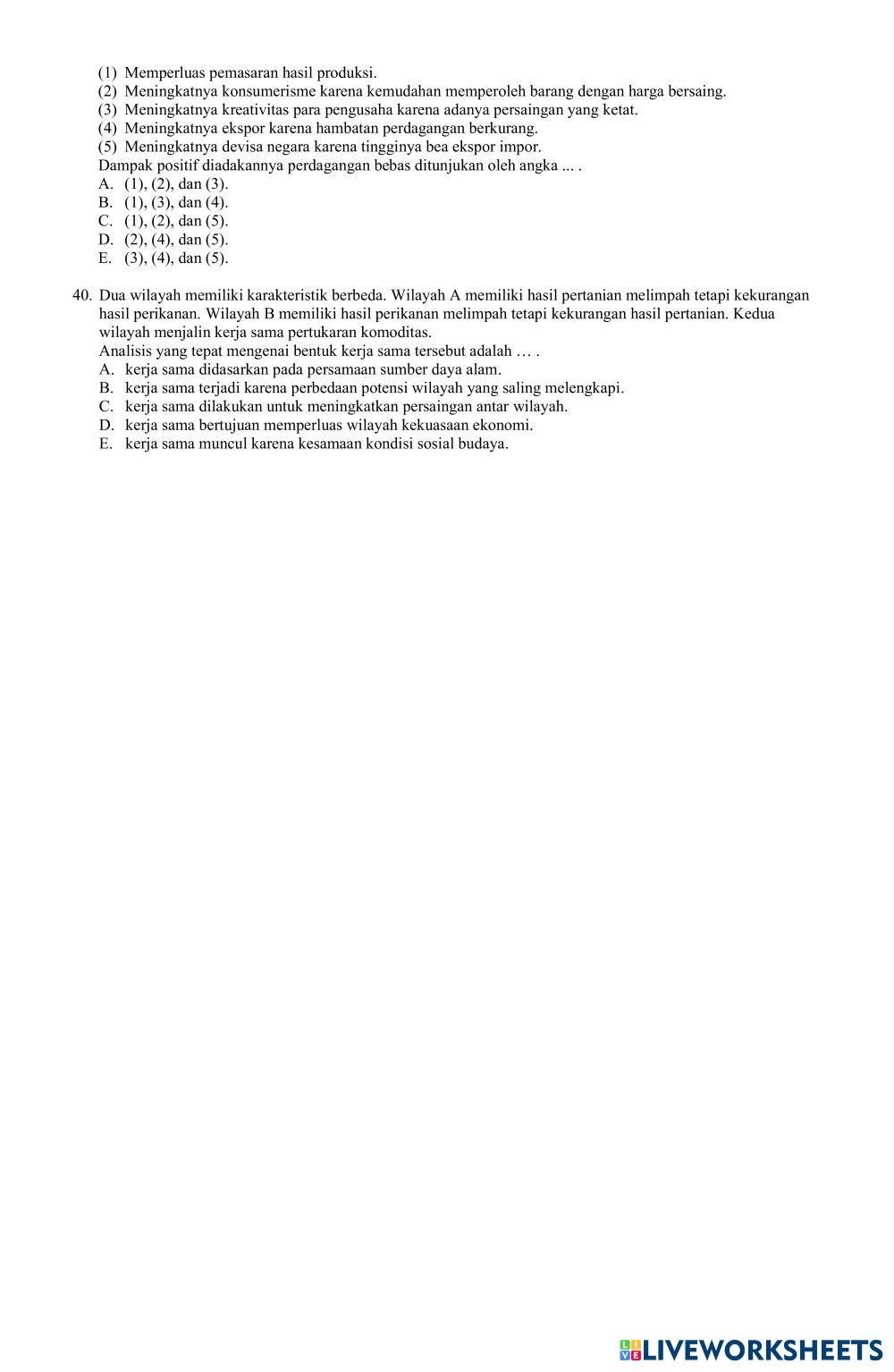 (1) Memperluas pemasaran hasil produksi.
(2) Meningkatnya konsumerisme karena kemudahan memperoleh barang dengan harga bersaing.
(3) Meningkatnya kreativitas para pengusaha karena adanya persaingan yang ketat.
(4) Meningkatnya ekspor karena hambatan perdagangan berkurang.
(5) Meningkatnya devisa negara karena tingginya bea ekspor impor.
Dampak positif diadakannya perdagangan bebas ditunjukan oleh angka ... .
A. (1), (2), dan (3).
B. (1), (3), dan (4).
C. (1), (2), dan (5).
D. (2), (4), dan (5).
E. (3), (4), dan (5).

40. Dua wilayah memiliki karakteristik berbeda. Wilayah A memiliki hasil pertanian melimpah tetapi kekurangan hasil perikanan. Wilayah B memiliki hasil perikanan melimpah tetapi kekurangan hasil pertanian. Kedua wilayah menjalin kerja sama pertukaran komoditas.
Analisis yang tepat mengenai bentuk kerja sama tersebut adalah … .
A. kerja sama didasarkan pada persamaan sumber daya alam.
B. kerja sama terjadi karena perbedaan potensi wilayah yang saling melengkapi.
C. kerja sama dilakukan untuk meningkatkan persaingan antar wilayah.
D. kerja sama bertujuan memperluas wilayah kekuasaan ekonomi.
E. kerja sama muncul karena kesamaan kondisi sosial budaya.

LIVEWORKSHEETS